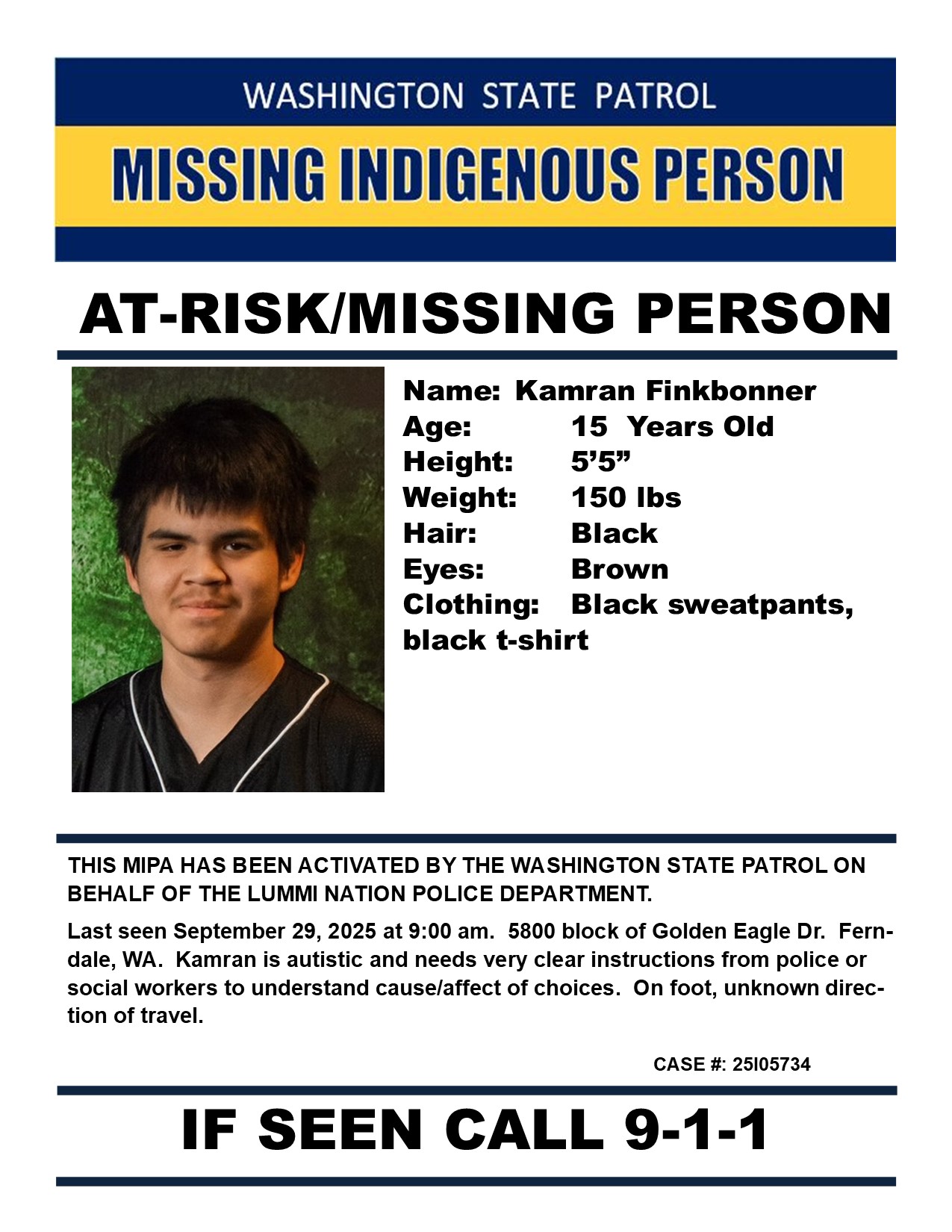 WASHINGTON STATE PATROL

MISSING INDIGENOUS PERSON

AT-RISK/MISSING PERSON

Name: Kamran Finkbonner
Age: 15 Years Old
Height: 5'5"
Weight: 150 lbs
Hair: Black
Eyes: Brown
Clothing: Black sweatpants, black t-shirt

THIS MIPA HAS BEEN ACTIVATED BY THE WASHINGTON STATE PATROL ON BEHALF OF THE LUMMI NATION POLICE DEPARTMENT.

Last seen September 29, 2025 at 9:00 am. 5800 block of Golden Eagle Dr. Ferndale, WA. Kamran is autistic and needs very clear instructions from police or social workers to understand cause/affect of choices. On foot, unknown direction of travel.

CASE #: 25I05734

IF SEEN CALL 9-1-1